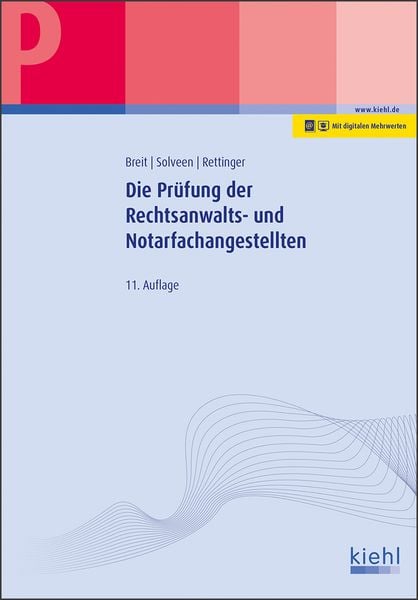 P

www.kiehl.de

Mit digitalen Mehrwerten

Breit | Solveen | Rettinger

Die Prüfung der Rechtsanwalts- und Notarfachangestellten

11. Auflage

kiehl